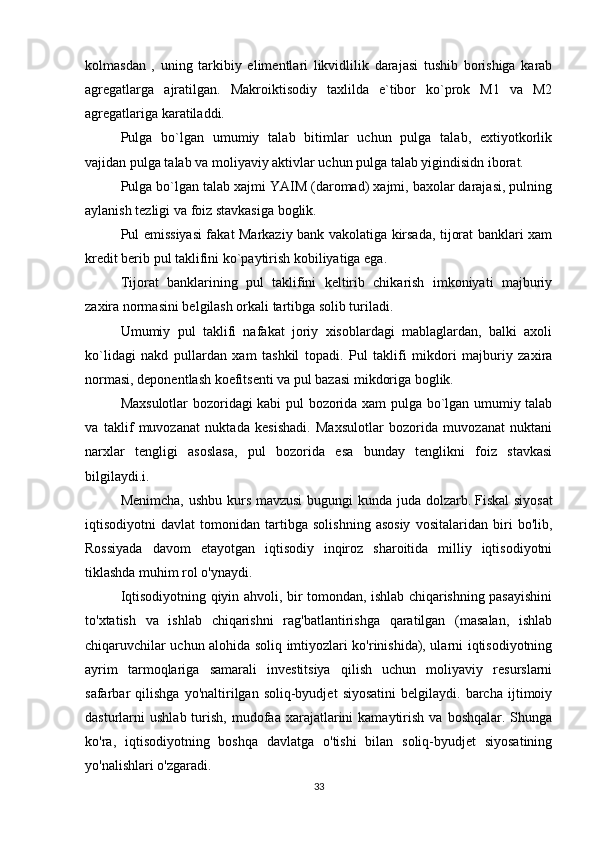 kolmasdan , uning tarkibiy elimentlari likvidlilik darajasi tushib borishiga karab agregatlarga ajratilgan. Makroiktisodiy taxlilda e`tibor ko`prok M1 va M2 agregatlariga karatiladdi.

Pulga bo`lgan umumiy talab bitimlar uchun pulga talab, extiyotkorlik vajidan pulga talab va moliyaviy aktivlar uchun pulga talab yigindisidn iborat.

Pulga bo`lgan talab xajmi YAIM (daromad) xajmi, baxolar darajasi, pulning aylanish tezligi va foiz stavkasiga boglik.

Pul emissiyasi fakat Markaziy bank vakolatiga kirsada, tijorat banklari xam kredit berib pul taklifini ko`paytirish kobiliyatiga ega.

Tijorat banklarining pul taklifini keltirib chikarish imkoniyati majburiy zaxira normasini belgilash orkali tartibga solib turiladi.

Umumiy pul taklifi nafakat joriy xisoblardagi mablaglardan, balki axoli ko`lidagi nakd pullardan xam tashkil topadi. Pul taklifi mikdori majburiy zaxira normasi, deponentlash koefitsenti va pul bazasi mikdoriga boglik.

Maxsulotlar bozoridagi kabi pul bozorida xam pulga bo`lgan umumiy talab va taklif muvozanat nuktada kesishadi. Maxsulotlar bozorida muvozanat nuktani narxlar tengligi asoslasa, pul bozorida esa bunday tenglikni foiz stavkasi bilgilaydi.i.

Menimcha, ushbu kurs mavzusi bugungi kunda juda dolzarb. Fiskal siyosat iqtisodiyotni davlat tomonidan tartibga solishning asosiy vositalaridan biri bo'lib, Rossiyada davom etayotgan iqtisodiy inqiroz sharoitida milliy iqtisodiyotni tiklashda muhim rol o'ynaydi.

Iqtisodiyotning qiyin ahvoli, bir tomondan, ishlab chiqarishning pasayishini to'xtatish va ishlab chiqarishni rag'batlantirishga qaratilgan (masalan, ishlab chiqaruvchilar uchun alohida soliq imtiyozlari ko'rinishida), ularni iqtisodiyotning ayrim tarmoqlariga samarali investitsiya qilish uchun moliyaviy resurslarni safarbar qilishga yo'naltirilgan soliq-byudjet siyosatini belgilaydi. barcha ijtimoiy dasturlarni ushlab turish, mudofaa xarajatlarini kamaytirish va boshqalar. Shunga ko'ra, iqtisodiyotning boshqa davlatga o'tishi bilan soliq-byudjet siyosatining yo'nalishlari o'zgaradi.

33